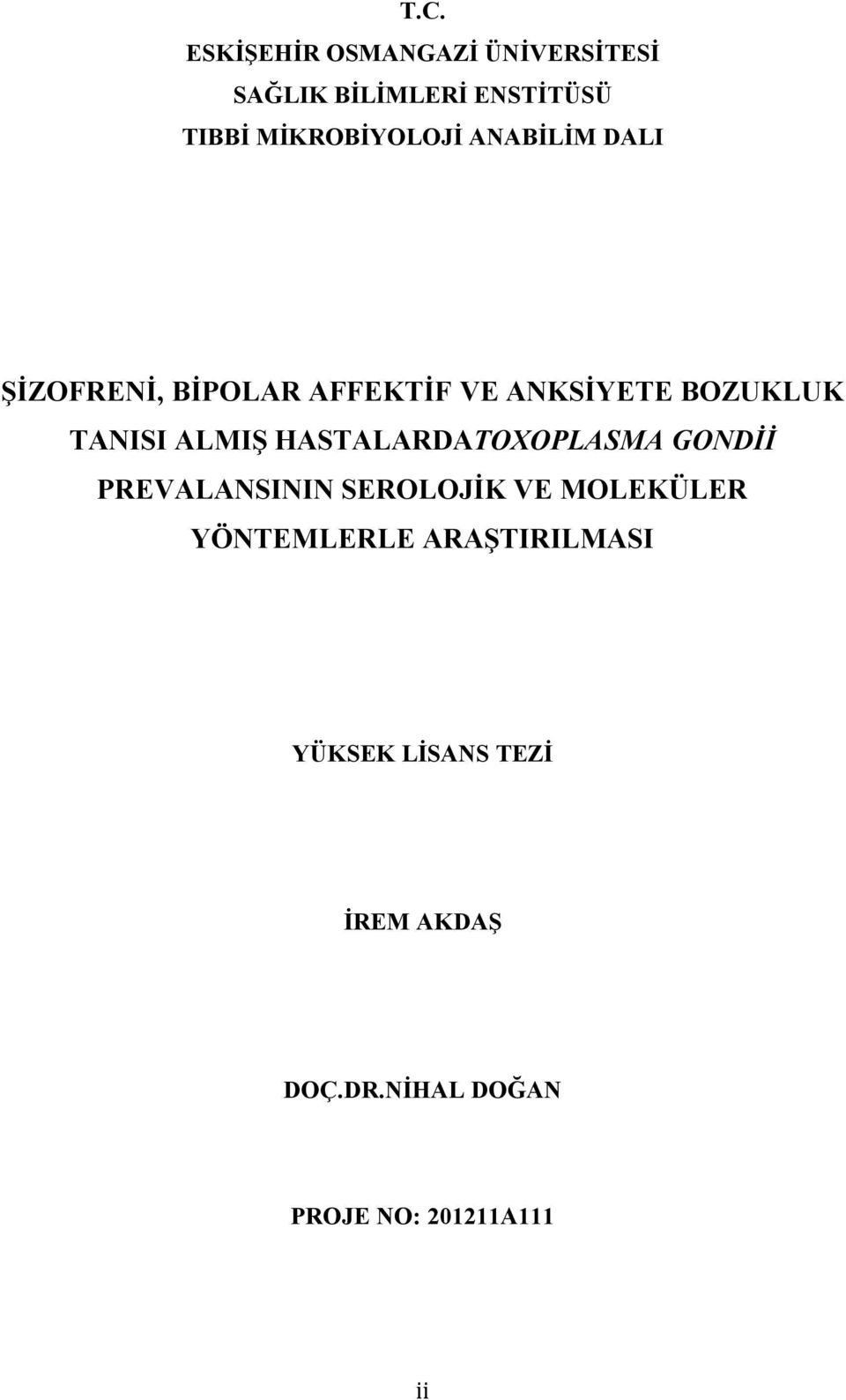 T.C.
ESKİŞEHİR OSMANGAZİ ÜNİVERSİTESİ
SAĞLIK BİLİMLERİ ENSTİTÜSÜ
TIBBİ MİKROBİYOLOJİ ANABİLİM DALI

ŞİZOFRENİ, BİPOLAR AFFEKTİF VE ANKSİYETE BOZUKLUK TANISI ALMIŞ HASTALARDATOXOPLASMA GONDİİ PREVALANSININ SEROLOJİK VE MOLEKÜLER YÖNTEMLERLE ARAŞTIRILMASI

YÜKSEK LİSANS TEZİ

İREM AKDAŞ

DOÇ.DR.NİHAL DOĞAN

PROJE NO: 201211A111

ii